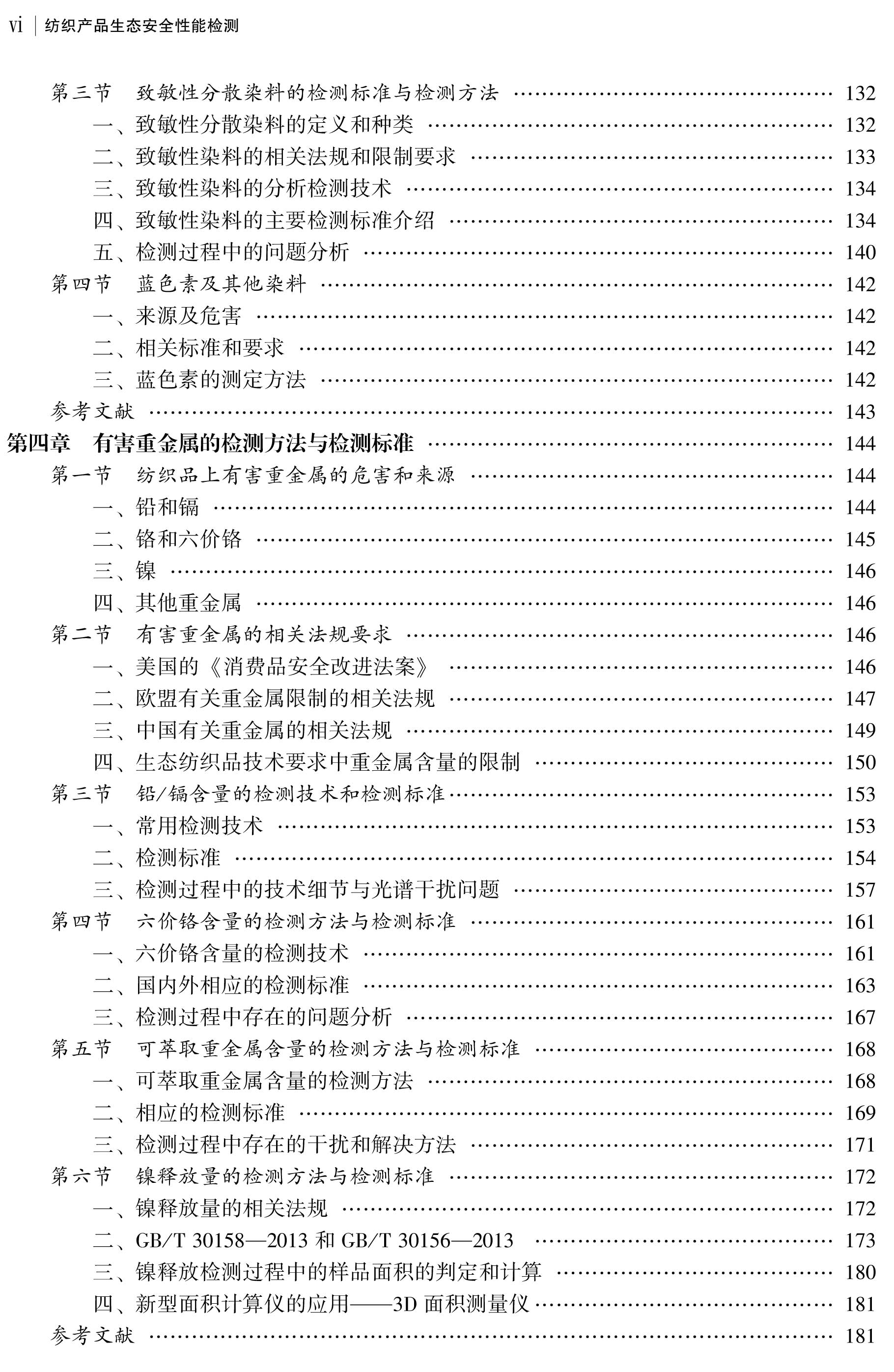 vi | 纺织产品生态安全性能检测

第三节 致敏性分散染料的检测标准与检测方法 …… 132
一、致敏性分散染料的定义和种类 …… 132
二、致敏性染料的相关法规和限制要求 …… 133
三、致敏性染料的分析检测技术 …… 134
四、致敏性染料的主要检测标准介绍 …… 134
五、检测过程中的问题分析 …… 140
第四节 蓝色素及其他染料 …… 142
一、来源及危害 …… 142
二、相关标准和要求 …… 142
三、蓝色素的测定方法 …… 142
参考文献 …… 143
第四章 有害重金属的检测方法与检测标准 …… 144
第一节 纺织品上有害重金属的危害和来源 …… 144
一、铅和镉 …… 144
二、铬和六价铬 …… 145
三、镍 …… 146
四、其他重金属 …… 146
第二节 有害重金属的相关法规要求 …… 146
一、美国的《消费品安全改进法案》 …… 146
二、欧盟有关重金属限制的相关法规 …… 147
三、中国有关重金属的相关法规 …… 149
四、生态纺织品技术要求中重金属含量的限制 …… 150
第三节 铅/镉含量的检测技术和检测标准 …… 153
一、常用检测技术 …… 153
二、检测标准 …… 154
三、检测过程中的技术细节与光谱干扰问题 …… 157
第四节 六价铬含量的检测方法与检测标准 …… 161
一、六价铬含量的检测技术 …… 161
二、国内外相应的检测标准 …… 163
三、检测过程中存在的问题分析 …… 167
第五节 可萃取重金属含量的检测方法与检测标准 …… 168
一、可萃取重金属含量的检测方法 …… 168
二、相应的检测标准 …… 169
三、检测过程中存在的干扰和解决方法 …… 171
第六节 镍释放量的检测方法与检测标准 …… 172
一、镍释放量的相关法规 …… 172
二、GB/T 30158—2013 和 GB/T 30156—2013 …… 173
三、镍释放检测过程中的样品面积的判定和计算 …… 180
四、新型面积计算仪的应用——3D 面积测量仪 …… 181
参考文献 …… 181